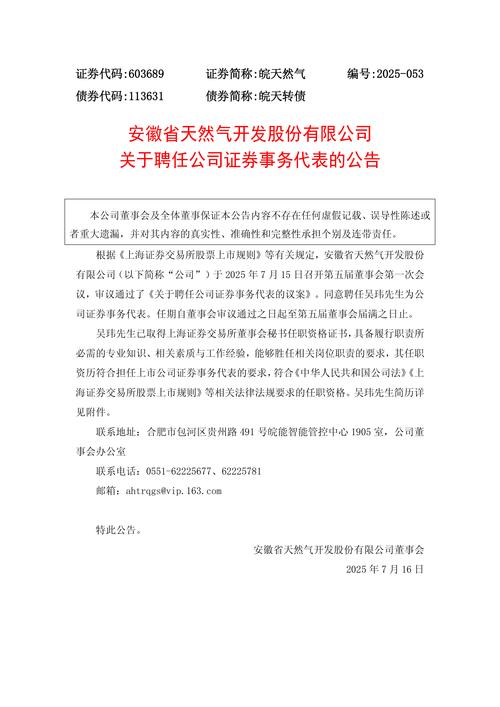 证券代码：603689　　证券简称：皖天然气　　编号：2025-053
债券代码：113631　　债券简称：皖天转债

安徽省天然气开发股份有限公司
关于聘任公司证券事务代表的公告

本公司董事会及全体董事保证本公告内容不存在任何虚假记载、误导性陈述或者重大遗漏，并对其内容的真实性、准确性和完整性承担个别及连带责任。

根据《上海证券交易所股票上市规则》等有关规定，安徽省天然气开发股份有限公司（以下简称“公司”）于 2025 年 7 月 15 日召开第五届董事会第一次会议，审议通过了《关于聘任公司证券事务代表的议案》。同意聘任吴玮先生为公司证券事务代表。任期自董事会审议通过之日起至第五届董事会届满之日止。

吴玮先生已取得上海证券交易所董事会秘书任职资格证书，具备履行职责所必需的专业知识、相关素质与工作经验，能够胜任相关岗位职责的要求，其任职资历符合担任上市公司证券事务代表的要求，符合《中华人民共和国公司法》《上海证券交易所股票上市规则》等相关法律法规要求的任职资格。吴玮先生简历详见附件。

联系地址：合肥市包河区贵州路 491 号皖能智能管控中心 1905 室，公司董事会办公室

联系电话：0551-62225677、62225781

邮箱：ahtrqgs@vip.163.com

特此公告。

安徽省天然气开发股份有限公司董事会
2025 年 7 月 16 日